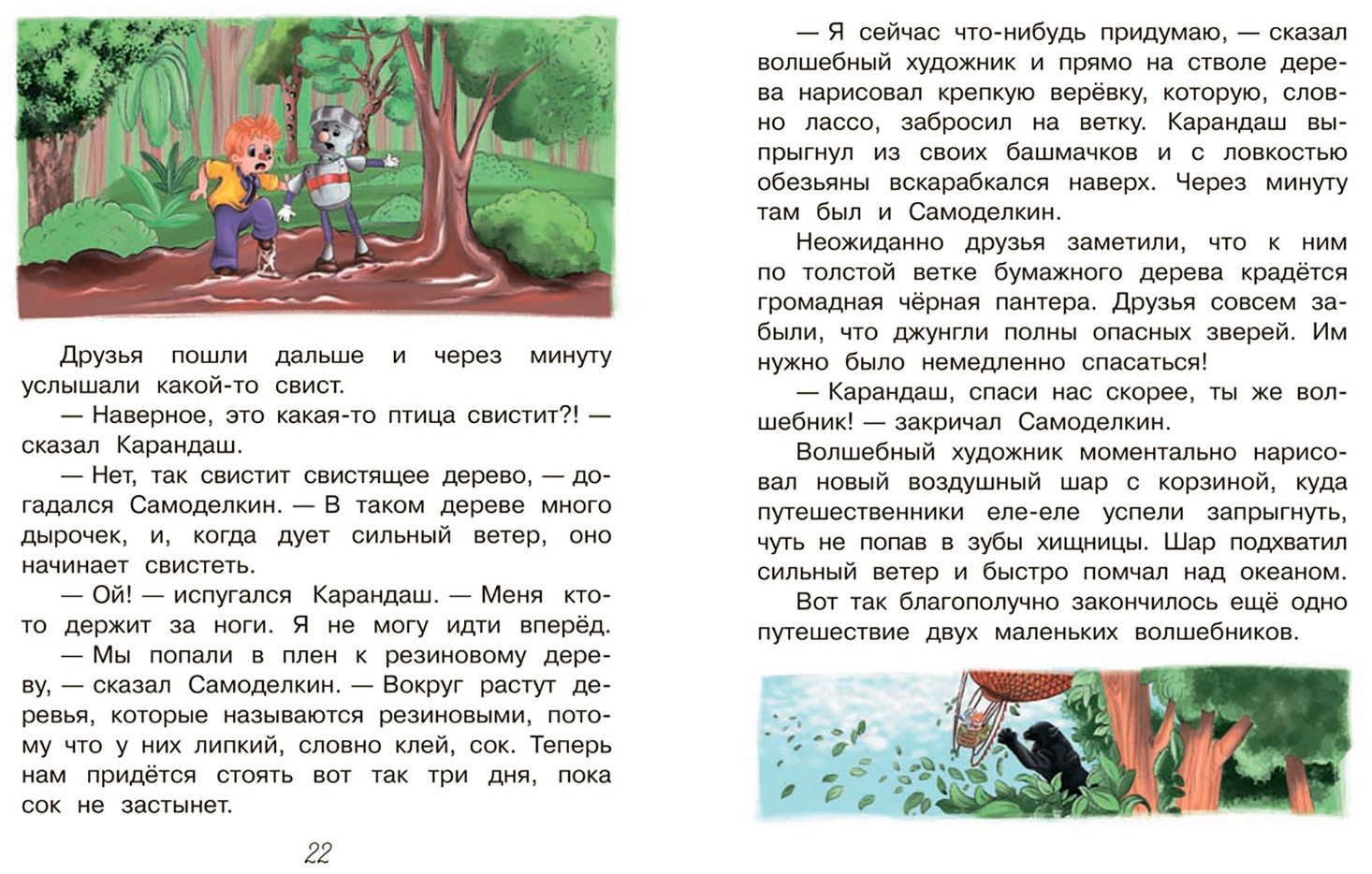 Друзья пошли дальше и через минуту услышали какой-то свист.

— Наверное, это какая-то птица свистит?! — сказал Карандаш.

— Нет, так свистит свистящее дерево, — догадался Самоделкин. — В таком дереве много дырочек, и, когда дует сильный ветер, оно начинает свистеть.

— Ой! — испугался Карандаш. — Меня кто-то держит за ноги. Я не могу идти вперёд.

— Мы попали в плен к резиновому дереву, — сказал Самоделкин. — Вокруг растут деревья, которые называются резиновыми, потому что у них липкий, словно клей, сок. Теперь нам придётся стоять вот так три дня, пока сок не застынет.

22

— Я сейчас что-нибудь придумаю, — сказал волшебный художник и прямо на стволе дерева нарисовал крепкую верёвку, которую, словно лассо, забросил на ветку. Карандаш выпрыгнул из своих башмачков и с ловкостью обезьяны вскарабкался наверх. Через минуту там был и Самоделкин.

Неожиданно друзья заметили, что к ним по толстой ветке бумажного дерева крадётся громадная чёрная пантера. Друзья совсем забыли, что джунгли полны опасных зверей. Им нужно было немедленно спасаться!

— Карандаш, спаси нас скорее, ты же волшебник! — закричал Самоделкин.

Волшебный художник моментально нарисовал новый воздушный шар с корзиной, куда путешественники еле-еле успели запрыгнуть, чуть не попав в зубы хищницы. Шар подхватил сильный ветер и быстро помчал над океаном.

Вот так благополучно закончилось ещё одно путешествие двух маленьких волшебников.